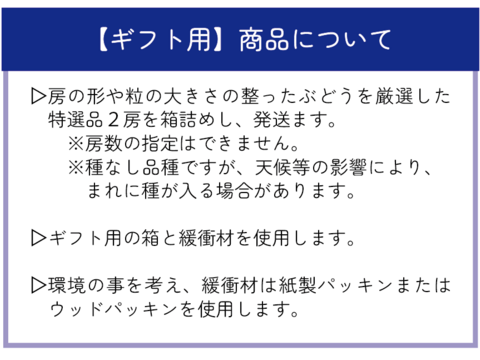 【ギフト用】商品について

▷房の形や粒の大きさの整ったぶどうを厳選した特選品２房を箱詰めし、発送ます。
※房数の指定はできません。
※種なし品種ですが、天候等の影響により、まれに種が入る場合があります。

▷ギフト用の箱と緩衝材を使用します。

▷環境の事を考え、緩衝材は紙製パッキンまたはウッドパッキンを使用します。